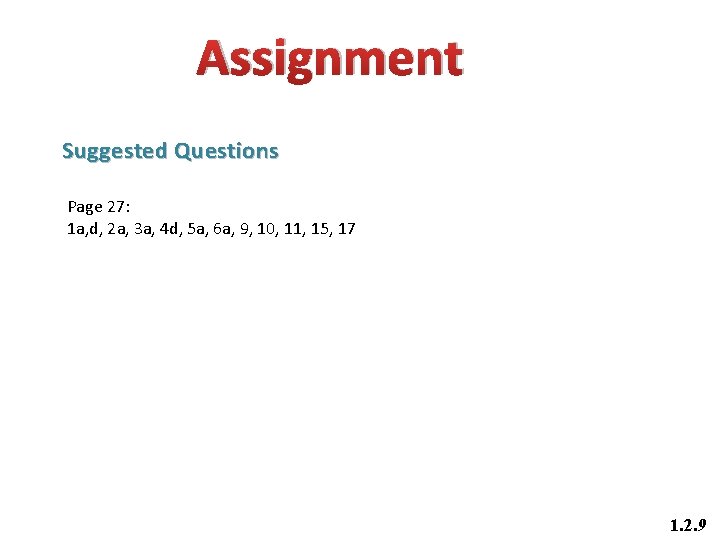 Assignment

Suggested Questions

Page 27:
1a,d, 2a, 3a, 4d, 5a, 6a, 9, 10, 11, 15, 17

1.2.9